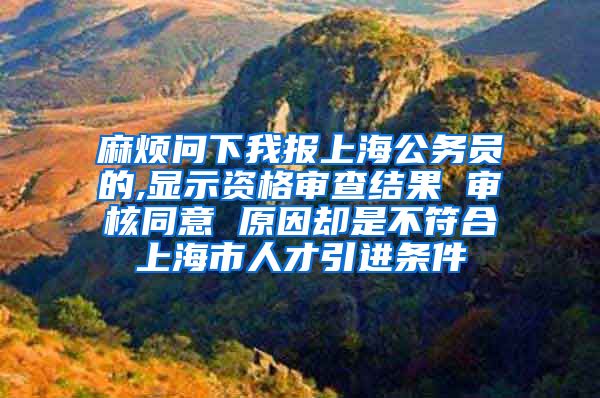 麻烦问下我报上海公务员的,显示资格审查结果 审核同意 原因却是不符合上海市人才引进条件